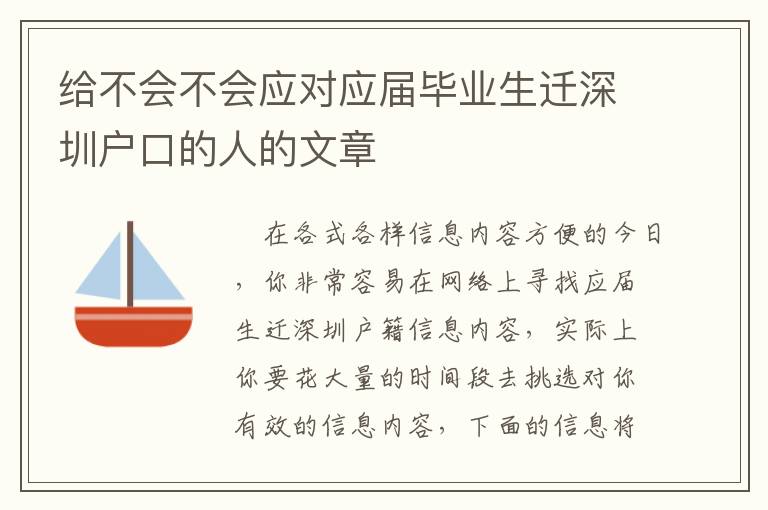 给不会不会应对应届毕业生迁深圳户口的人的文章

在各式各样信息内容方便的今日，你非常容易在网络上寻找应届生迁深圳户籍信息内容，实际上你要花大量的时间段去挑选对你有效的信息内容，下面的信息将